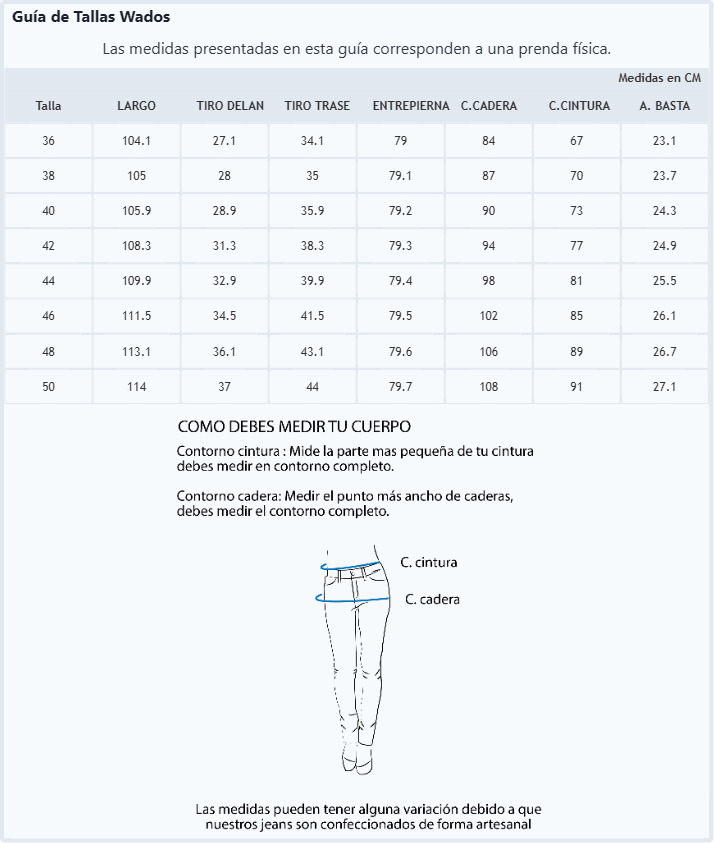 Guía de Tallas Wados

Las medidas presentadas en esta guía corresponden a una prenda física.

Medidas en CM

| Talla | LARGO | TIRO DELAN | TIRO TRASE | ENTREPIERNA | C.CADERA | C.CINTURA | A. BASTA |
|---|---|---|---|---|---|---|---|
| 36 | 104.1 | 27.1 | 34.1 | 79 | 84 | 67 | 23.1 |
| 38 | 105 | 28 | 35 | 79.1 | 87 | 70 | 23.7 |
| 40 | 105.9 | 28.9 | 35.9 | 79.2 | 90 | 73 | 24.3 |
| 42 | 108.3 | 31.3 | 38.3 | 79.3 | 94 | 77 | 24.9 |
| 44 | 109.9 | 32.9 | 39.9 | 79.4 | 98 | 81 | 25.5 |
| 46 | 111.5 | 34.5 | 41.5 | 79.5 | 102 | 85 | 26.1 |
| 48 | 113.1 | 36.1 | 43.1 | 79.6 | 106 | 89 | 26.7 |
| 50 | 114 | 37 | 44 | 79.7 | 108 | 91 | 27.1 |

COMO DEBES MEDIR TU CUERPO

Contorno cintura : Mide la parte mas pequeña de tu cintura debes medir en contorno completo.

Contorno cadera: Medir el punto más ancho de caderas, debes medir el contorno completo.

C. cintura

C. cadera

Las medidas pueden tener alguna variación debido a que nuestros jeans son confeccionados de forma artesanal